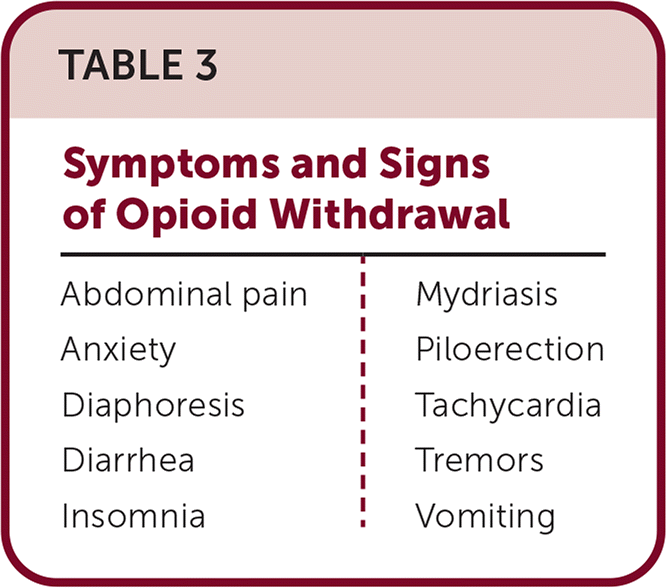 TABLE 3

Symptoms and Signs of Opioid Withdrawal

Abdominal pain
Anxiety
Diaphoresis
Diarrhea
Insomnia

Mydriasis
Piloerection
Tachycardia
Tremors
Vomiting